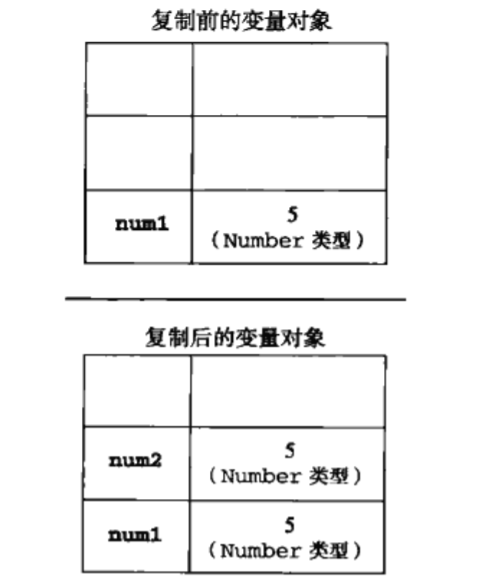 复制前的变量对象

| | |
|---|---|
| | |
| | |
| num1 | 5 （Number 类型） |

复制后的变量对象

| | |
|---|---|
| | |
| num2 | 5 （Number 类型） |
| num1 | 5 （Number 类型） |